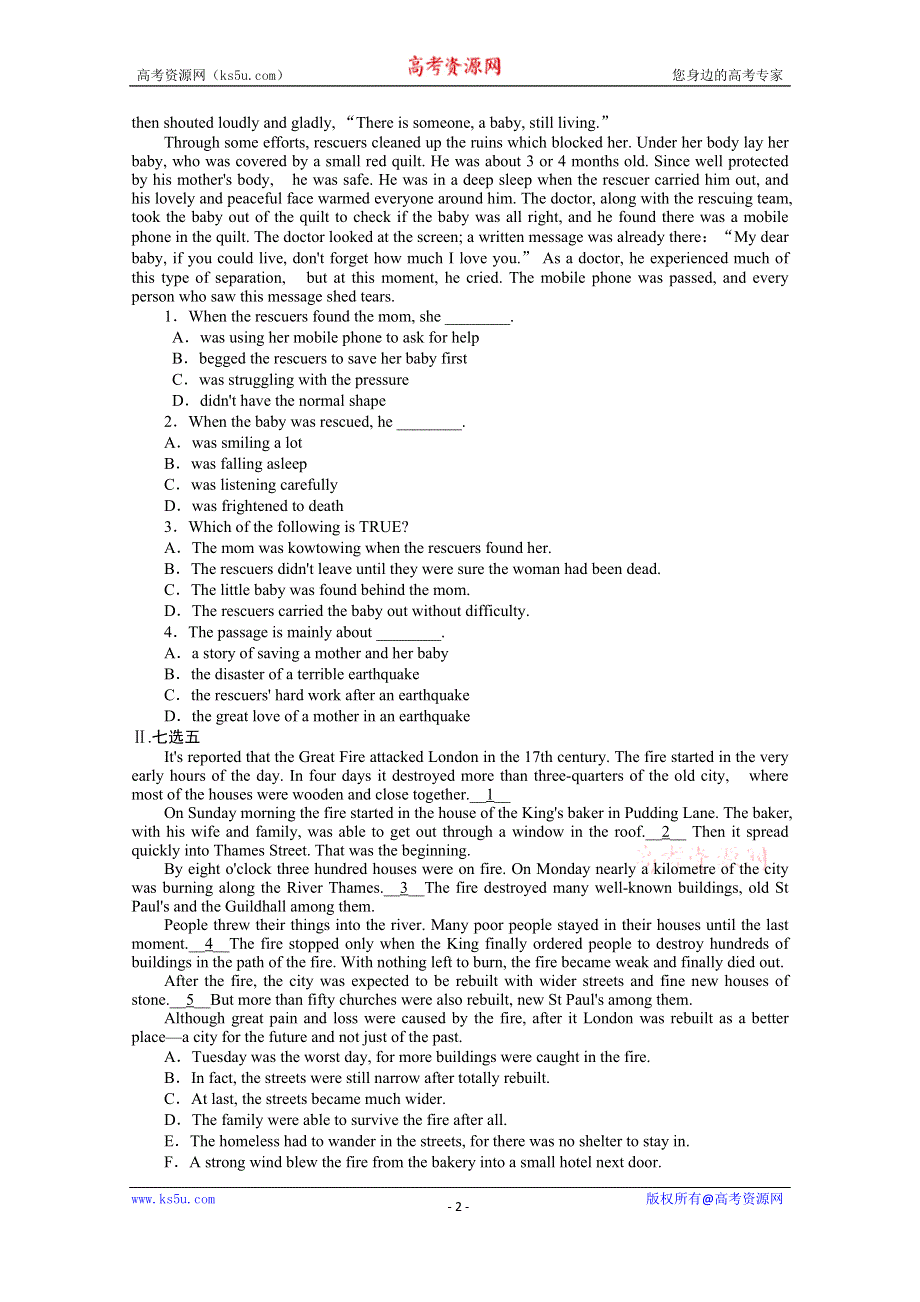 高考资源网（ks5u.com） 高考资源网 您身边的高考专家

then shouted loudly and gladly, “There is someone, a baby, still living.”

Through some efforts, rescuers cleaned up the ruins which blocked her. Under her body lay her baby, who was covered by a small red quilt. He was about 3 or 4 months old. Since well protected by his mother's body, he was safe. He was in a deep sleep when the rescuer carried him out, and his lovely and peaceful face warmed everyone around him. The doctor, along with the rescuing team, took the baby out of the quilt to check if the baby was all right, and he found there was a mobile phone in the quilt. The doctor looked at the screen; a written message was already there: “My dear baby, if you could live, don't forget how much I love you.” As a doctor, he experienced much of this type of separation, but at this moment, he cried. The mobile phone was passed, and every person who saw this message shed tears.

1．When the rescuers found the mom, she ________.
A．was using her mobile phone to ask for help
B．begged the rescuers to save her baby first
C．was struggling with the pressure
D．didn't have the normal shape

2．When the baby was rescued, he ________.
A．was smiling a lot
B．was falling asleep
C．was listening carefully
D．was frightened to death

3．Which of the following is TRUE?
A．The mom was kowtowing when the rescuers found her.
B．The rescuers didn't leave until they were sure the woman had been dead.
C．The little baby was found behind the mom.
D．The rescuers carried the baby out without difficulty.

4．The passage is mainly about ________.
A．a story of saving a mother and her baby
B．the disaster of a terrible earthquake
C．the rescuers' hard work after an earthquake
D．the great love of a mother in an earthquake

Ⅱ.七选五

It's reported that the Great Fire attacked London in the 17th century. The fire started in the very early hours of the day. In four days it destroyed more than three-quarters of the old city, where most of the houses were wooden and close together.__1__

On Sunday morning the fire started in the house of the King's baker in Pudding Lane. The baker, with his wife and family, was able to get out through a window in the roof.__2__ Then it spread quickly into Thames Street. That was the beginning.

By eight o'clock three hundred houses were on fire. On Monday nearly a kilometre of the city was burning along the River Thames.__3__The fire destroyed many well-known buildings, old St Paul's and the Guildhall among them.

People threw their things into the river. Many poor people stayed in their houses until the last moment.__4__The fire stopped only when the King finally ordered people to destroy hundreds of buildings in the path of the fire. With nothing left to burn, the fire became weak and finally died out.

After the fire, the city was expected to be rebuilt with wider streets and fine new houses of stone.__5__But more than fifty churches were also rebuilt, new St Paul's among them.

Although great pain and loss were caused by the fire, after it London was rebuilt as a better place—a city for the future and not just of the past.

A．Tuesday was the worst day, for more buildings were caught in the fire.
B．In fact, the streets were still narrow after totally rebuilt.
C．At last, the streets became much wider.
D．The family were able to survive the fire after all.
E．The homeless had to wander in the streets, for there was no shelter to stay in.
F．A strong wind blew the fire from the bakery into a small hotel next door.

www.ks5u.com - 2 - 版权所有@高考资源网